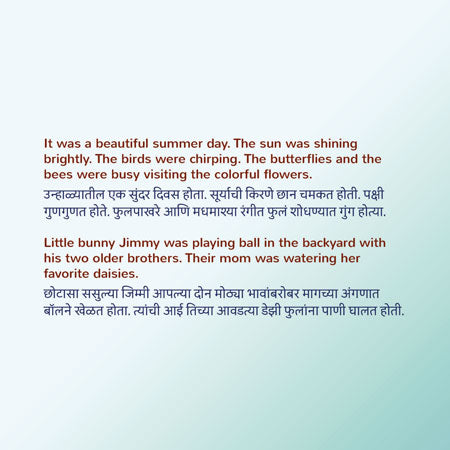 It was a beautiful summer day. The sun was shining brightly. The birds were chirping. The butterflies and the bees were busy visiting the colorful flowers.

उन्हाळ्यातील एक सुंदर दिवस होता. सूर्याची किरणे छान चमकत होती. पक्षी गुणगुणत होते. फुलपाखरे आणि मधमाश्या रंगीत फुलं शोधण्यात गुंग होत्या.

Little bunny Jimmy was playing ball in the backyard with his two older brothers. Their mom was watering her favorite daisies.

छोटासा ससुल्या जिम्मी आपल्या दोन मोठ्या भावांबरोबर मागच्या अंगणात बॉलने खेळत होता. त्यांची आई तिच्या आवडत्या डेझी फुलांना पाणी घालत होती.